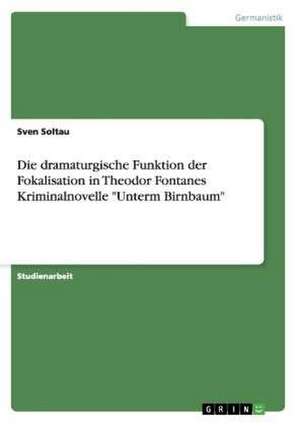 Germanistik

Sven Soltau

Die dramaturgische Funktion der Fokalisation in Theodor Fontanes Kriminalnovelle "Unterm Birnbaum"

Studienarbeit

GRIN